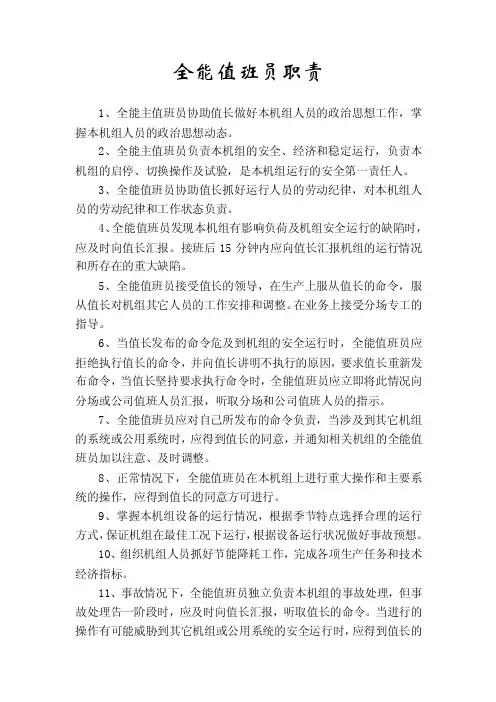 全能值班员职责

1、全能主值班员协助值长做好本机组人员的政治思想工作，掌握本机组人员的政治思想动态。

2、全能主值班员负责本机组的安全、经济和稳定运行，负责本机组的启停、切换操作及试验，是本机组运行的安全第一责任人。

3、全能值班员协助值长抓好运行人员的劳动纪律，对本机组人员的劳动纪律和工作状态负责。

4、全能值班员发现本机组有影响负荷及机组安全运行的缺陷时，应及时向值长汇报。接班后 15 分钟内应向值长汇报机组的运行情况和所存在的重大缺陷。

5、全能值班员接受值长的领导，在生产上服从值长的命令，服从值长对机组其它人员的工作安排和调整。在业务上接受分场专工的指导。

6、当值长发布的命令危及到机组的安全运行时，全能值班员应拒绝执行值长的命令，并向值长讲明不执行的原因，要求值长重新发布命令，当值长坚持要求执行命令时，全能值班员应立即将此情况向分场或公司值班人员汇报，听取分场和公司值班人员的指示。

7、全能值班员应对自己所发布的命令负责，当涉及到其它机组的系统或公用系统时，应得到值长的同意，并通知相关机组的全能值班员加以注意、及时调整。

8、正常情况下，全能值班员在本机组上进行重大操作和主要系统的操作，应得到值长的同意方可进行。

9、掌握本机组设备的运行情况，根据季节特点选择合理的运行方式，保证机组在最佳工况下运行，根据设备运行状况做好事故预想。

10、组织机组人员抓好节能降耗工作，完成各项生产任务和技术经济指标。

11、事故情况下，全能值班员独立负责本机组的事故处理，但事故处理告一阶段时，应及时向值长汇报，听取值长的命令。当进行的操作有可能威胁到其它机组或公用系统的安全运行时，应得到值长的